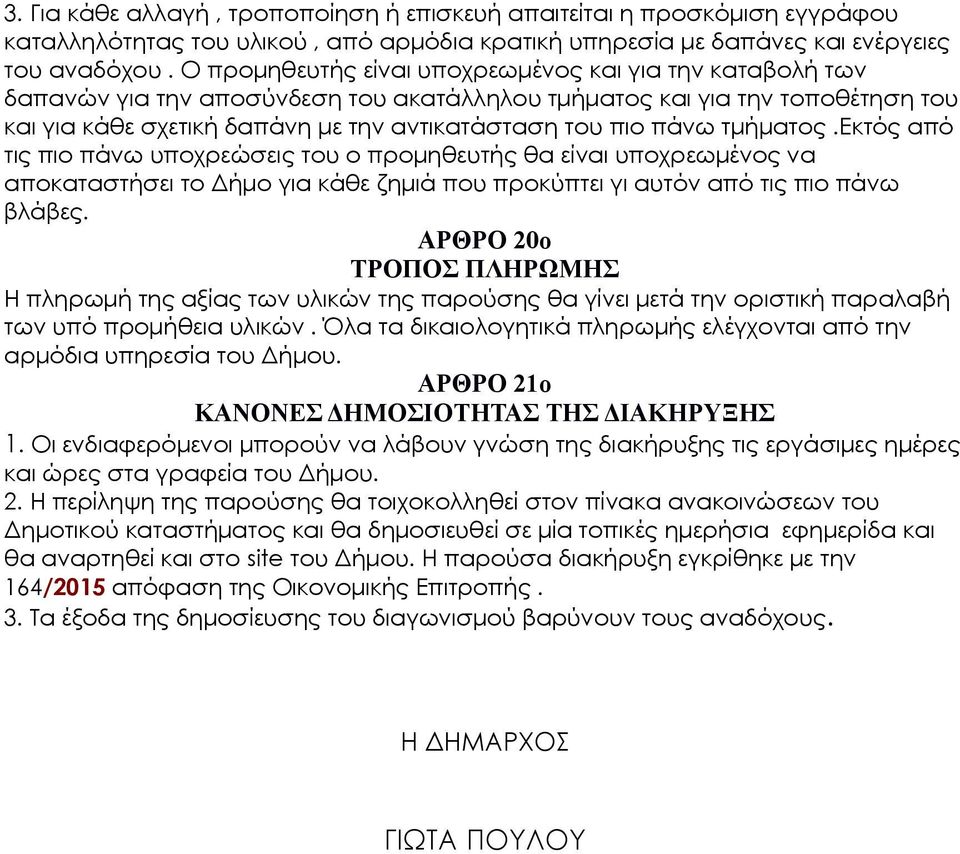 3. Για κάθε αλλαγή , τροποποίηση ή επισκευή απαιτείται η προσκόμιση εγγράφου καταλληλότητας του υλικού , από αρμόδια κρατική υπηρεσία με δαπάνες και ενέργειες του αναδόχου . Ο προμηθευτής είναι υποχρεωμένος και για την καταβολή των δαπανών για την αποσύνδεση του ακατάλληλου τμήματος και για την τοποθέτηση του και για κάθε σχετική δαπάνη με την αντικατάσταση του πιο πάνω τμήματος .Εκτός από τις πιο πάνω υποχρεώσεις του ο προμηθευτής θα είναι υποχρεωμένος να αποκαταστήσει το Δήμο για κάθε ζημιά που προκύπτει γι αυτόν από τις πιο πάνω βλάβες.

ΑΡΘΡΟ 20ο
ΤΡΟΠΟΣ ΠΛΗΡΩΜΗΣ

Η πληρωμή της αξίας των υλικών της παρούσης θα γίνει μετά την οριστική παραλαβή των υπό προμήθεια υλικών . Όλα τα δικαιολογητικά πληρωμής ελέγχονται από την αρμόδια υπηρεσία του Δήμου.

ΑΡΘΡΟ 21ο
ΚΑΝΟΝΕΣ ΔΗΜΟΣΙΟΤΗΤΑΣ ΤΗΣ ΔΙΑΚΗΡΥΞΗΣ

1. Οι ενδιαφερόμενοι μπορούν να λάβουν γνώση της διακήρυξης τις εργάσιμες ημέρες και ώρες στα γραφεία του Δήμου.
2. Η περίληψη της παρούσης θα τοιχοκολληθεί στον πίνακα ανακοινώσεων του Δημοτικού καταστήματος και θα δημοσιευθεί σε μία τοπικές ημερήσια εφημερίδα και θα αναρτηθεί και στο site του Δήμου. Η παρούσα διακήρυξη εγκρίθηκε με την 164/2015 απόφαση της Οικονομικής Επιτροπής .
3. Τα έξοδα της δημοσίευσης του διαγωνισμού βαρύνουν τους αναδόχους.

Η ΔΗΜΑΡΧΟΣ

ΓΙΩΤΑ ΠΟΥΛΟΥ